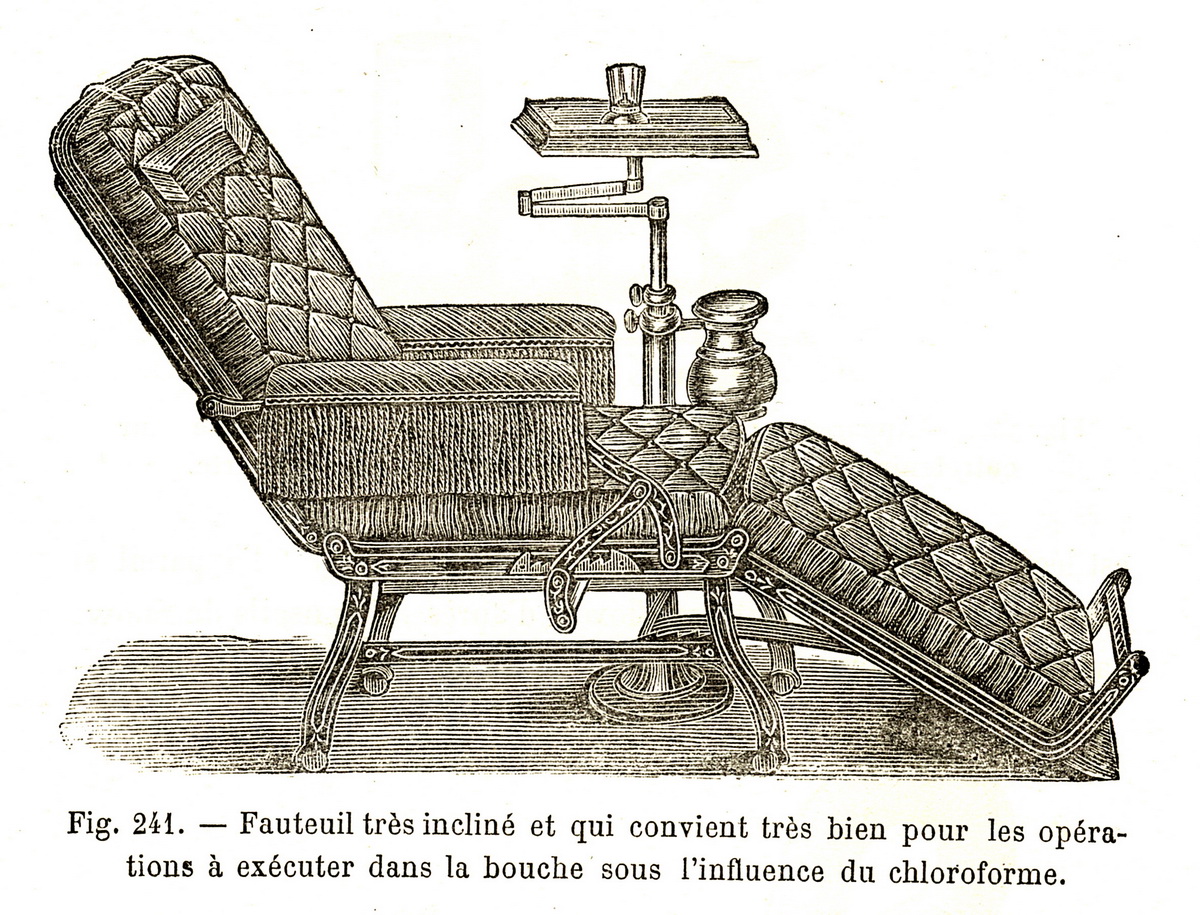 Fig. 241. — Fauteuil très incliné et qui convient très bien pour les opérations à exécuter dans la bouche sous l'influence du chloroforme.